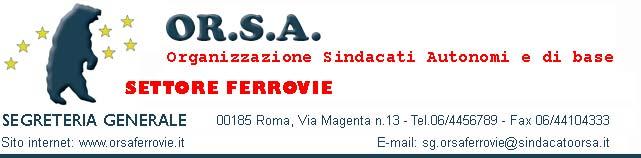 OR.S.A.

Organizzazione Sindacati Autonomi e di base

SETTORE FERROVIE

SEGRETERIA GENERALE 00185 Roma, Via Magenta n.13 - Tel.06/4456789 - Fax 06/44104333

Sito internet: www.orsaferrovie.it E-mail: sg.orsaferrovie@sindacatoorsa.it